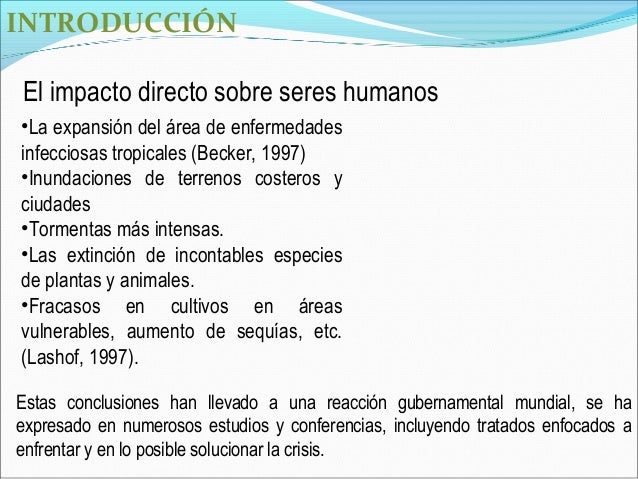 INTRODUCCIÓN

El impacto directo sobre seres humanos

•La expansión del área de enfermedades infecciosas tropicales (Becker, 1997)
•Inundaciones de terrenos costeros y ciudades
•Tormentas más intensas.
•Las extinción de incontables especies de plantas y animales.
•Fracasos en cultivos en áreas vulnerables, aumento de sequías, etc. (Lashof, 1997).

Estas conclusiones han llevado a una reacción gubernamental mundial, se ha expresado en numerosos estudios y conferencias, incluyendo tratados enfocados a enfrentar y en lo posible solucionar la crisis.